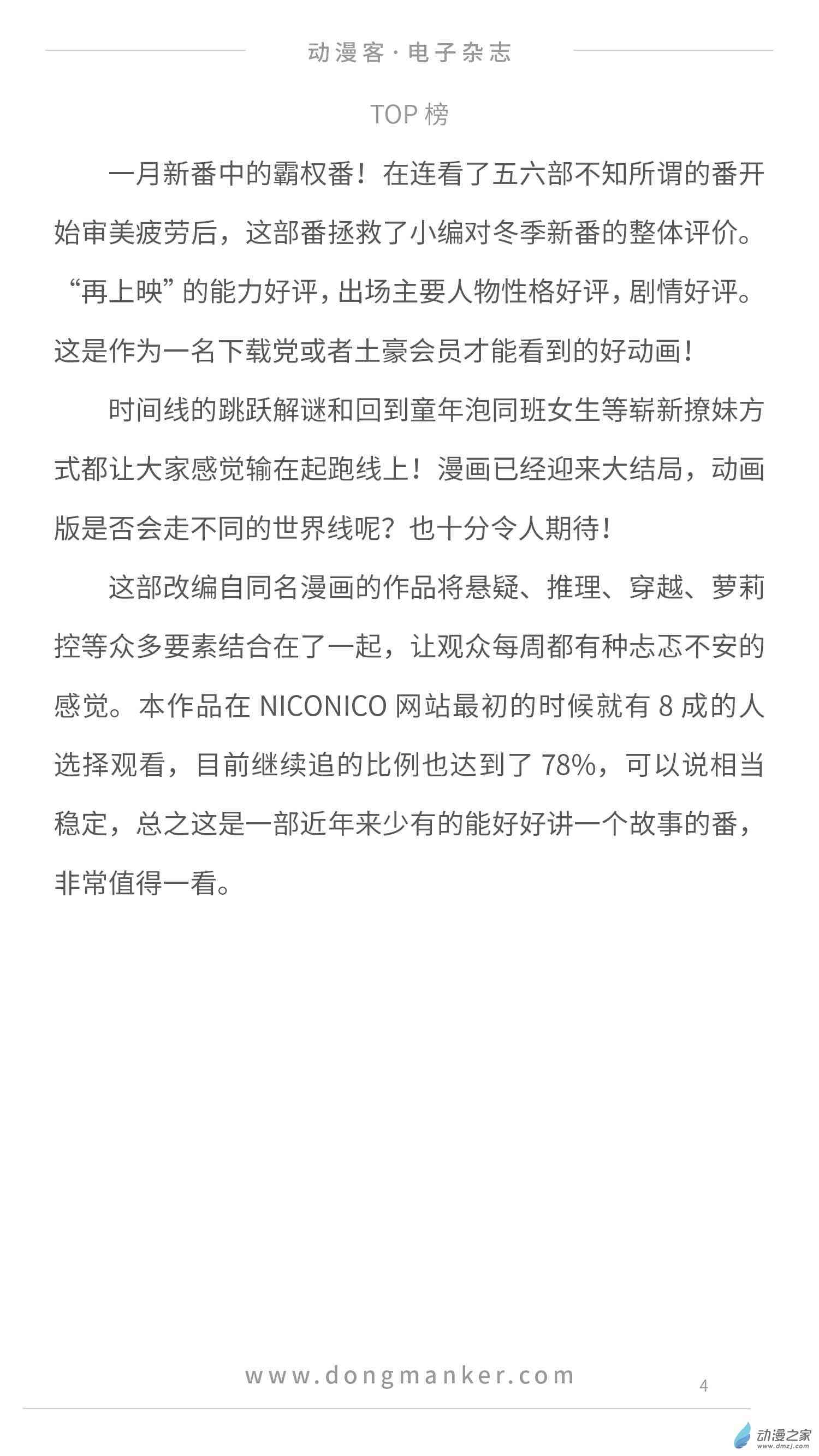 动漫客·电子杂志

TOP 榜

一月新番中的霸权番！在连看了五六部不知所谓的番开始审美疲劳后，这部番拯救了小编对冬季新番的整体评价。“再上映”的能力好评，出场主要人物性格好评，剧情好评。这是作为一名下载党或者土豪会员才能看到的好动画！

时间线的跳跃解谜和回到童年泡同班女生等崭新撩妹方式都让大家感觉输在起跑线上！漫画已经迎来大结局，动画版是否会走不同的世界线呢？也十分令人期待！

这部改编自同名漫画的作品将悬疑、推理、穿越、萝莉控等众多要素结合在了一起，让观众每周都有种忐忑不安的感觉。本作品在 NICONICO 网站最初的时候就有 8 成的人选择观看，目前继续追的比例也达到了 78%，可以说相当稳定，总之这是一部近年来少有的能好好讲一个故事的番，非常值得一看。

www.dongmanker.com

4

动漫之家
www.dmzj.com